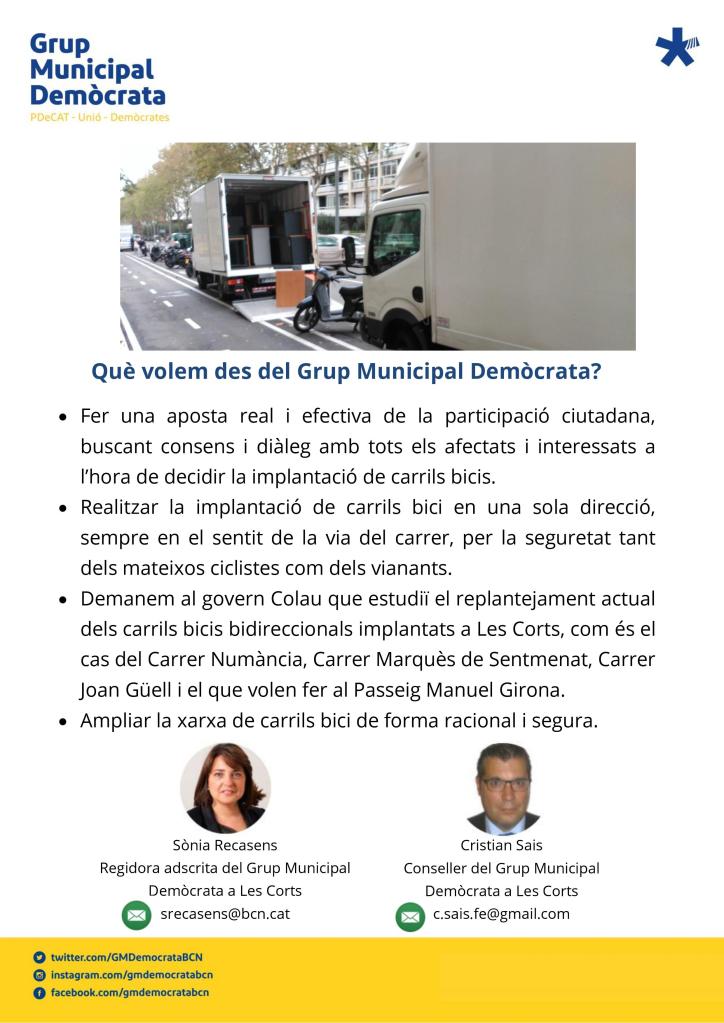 Grup
Municipal
Demòcrata
PDeCAT - Unió - Demòcrates

Què volem des del Grup Municipal Demòcrata?

• Fer una aposta real i efectiva de la participació ciutadana, buscant consens i diàleg amb tots els afectats i interessats a l'hora de decidir la implantació de carrils bicis.
• Realitzar la implantació de carrils bici en una sola direcció, sempre en el sentit de la via del carrer, per la seguretat tant dels mateixos ciclistes com dels vianants.
• Demanem al govern Colau que estudiï el replantejament actual dels carrils bicis bidireccionals implantats a Les Corts, com és el cas del Carrer Numància, Carrer Marquès de Sentmenat, Carrer Joan Güell i el que volen fer al Passeig Manuel Girona.
• Ampliar la xarxa de carrils bici de forma racional i segura.

Sònia Recasens
Regidora adscrita del Grup Municipal
Demòcrata a Les Corts
srecasens@bcn.cat

Cristian Sais
Conseller del Grup Municipal
Demòcrata a Les Corts
c.sais.fe@gmail.com

twitter.com/GMDemocrataBCN
instagram.com/gmdemocratabcn
facebook.com/gmdemocratabcn